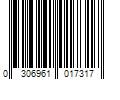 0 306961 017317